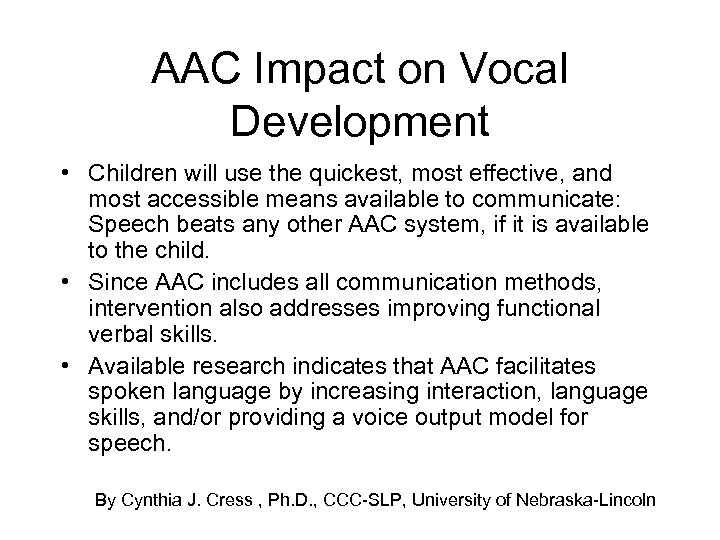 AAC Impact on Vocal Development

• Children will use the quickest, most effective, and most accessible means available to communicate: Speech beats any other AAC system, if it is available to the child.

• Since AAC includes all communication methods, intervention also addresses improving functional verbal skills.

• Available research indicates that AAC facilitates spoken language by increasing interaction, language skills, and/or providing a voice output model for speech.

By Cynthia J. Cress , Ph.D., CCC-SLP, University of Nebraska-Lincoln